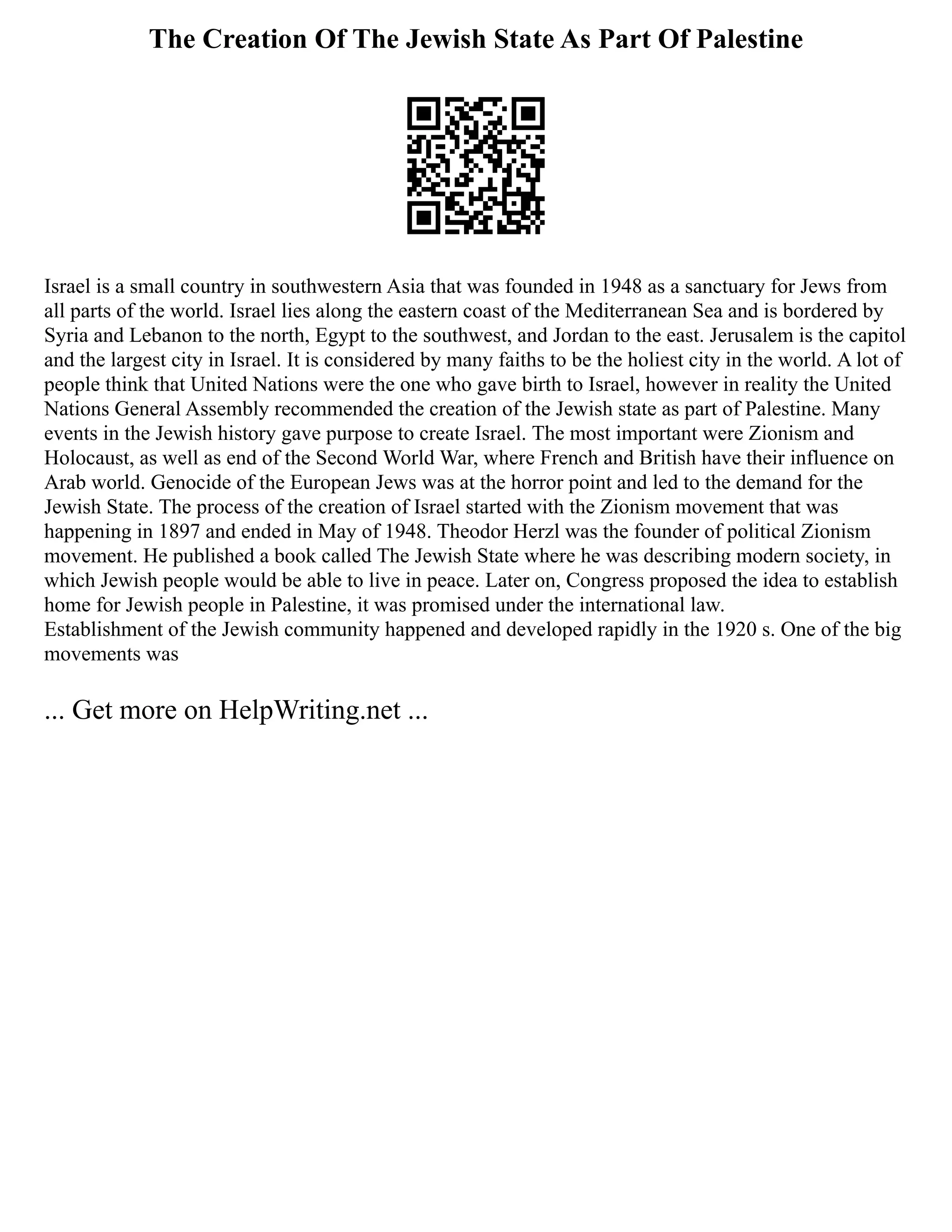 The Creation Of The Jewish State As Part Of Palestine

Israel is a small country in southwestern Asia that was founded in 1948 as a sanctuary for Jews from all parts of the world. Israel lies along the eastern coast of the Mediterranean Sea and is bordered by Syria and Lebanon to the north, Egypt to the southwest, and Jordan to the east. Jerusalem is the capitol and the largest city in Israel. It is considered by many faiths to be the holiest city in the world. A lot of people think that United Nations were the one who gave birth to Israel, however in reality the United Nations General Assembly recommended the creation of the Jewish state as part of Palestine. Many events in the Jewish history gave purpose to create Israel. The most important were Zionism and Holocaust, as well as end of the Second World War, where French and British have their influence on Arab world. Genocide of the European Jews was at the horror point and led to the demand for the Jewish State. The process of the creation of Israel started with the Zionism movement that was happening in 1897 and ended in May of 1948. Theodor Herzl was the founder of political Zionism movement. He published a book called The Jewish State where he was describing modern society, in which Jewish people would be able to live in peace. Later on, Congress proposed the idea to establish home for Jewish people in Palestine, it was promised under the international law.
Establishment of the Jewish community happened and developed rapidly in the 1920 s. One of the big movements was

... Get more on HelpWriting.net ...